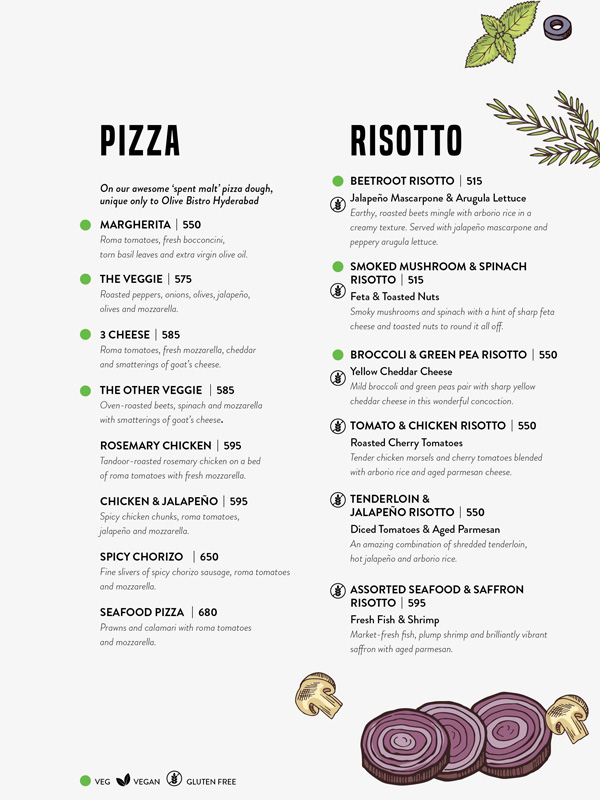 PIZZA

On our awesome 'spent malt' pizza dough, unique only to Olive Bistro Hyderabad

MARGHERITA | 550
Roma tomatoes, fresh bocconcini, torn basil leaves and extra virgin olive oil.

THE VEGGIE | 575
Roasted peppers, onions, olives, jalapeño, olives and mozzarella.

3 CHEESE | 585
Roma tomatoes, fresh mozzarella, cheddar and smatterings of goat's cheese.

THE OTHER VEGGIE | 585
Oven-roasted beets, spinach and mozzarella with smatterings of goat's cheese.

ROSEMARY CHICKEN | 595
Tandoor-roasted rosemary chicken on a bed of roma tomatoes with fresh mozzarella.

CHICKEN & JALAPEÑO | 595
Spicy chicken chunks, roma tomatoes, jalapeño and mozzarella.

SPICY CHORIZO | 650
Fine slivers of spicy chorizo sausage, roma tomatoes and mozzarella.

SEAFOOD PIZZA | 680
Prawns and calamari with roma tomatoes and mozzarella.

RISOTTO

BEETROOT RISOTTO | 515
Jalapeño Mascarpone & Arugula Lettuce
Earthy, roasted beets mingle with arborio rice in a creamy texture. Served with jalapeño mascarpone and peppery arugula lettuce.

SMOKED MUSHROOM & SPINACH RISOTTO | 515
Feta & Toasted Nuts
Smoky mushrooms and spinach with a hint of sharp feta cheese and toasted nuts to round it all off.

BROCCOLI & GREEN PEA RISOTTO | 550
Yellow Cheddar Cheese
Mild broccoli and green peas pair with sharp yellow cheddar cheese in this wonderful concoction.

TOMATO & CHICKEN RISOTTO | 550
Roasted Cherry Tomatoes
Tender chicken morsels and cherry tomatoes blended with arborio rice and aged parmesan cheese.

TENDERLOIN & JALAPEÑO RISOTTO | 550
Diced Tomatoes & Aged Parmesan
An amazing combination of shredded tenderloin, hot jalapeño and arborio rice.

ASSORTED SEAFOOD & SAFFRON RISOTTO | 595
Fresh Fish & Shrimp
Market-fresh fish, plump shrimp and brilliantly vibrant saffron with aged parmesan.

VEG VEGAN GLUTEN FREE